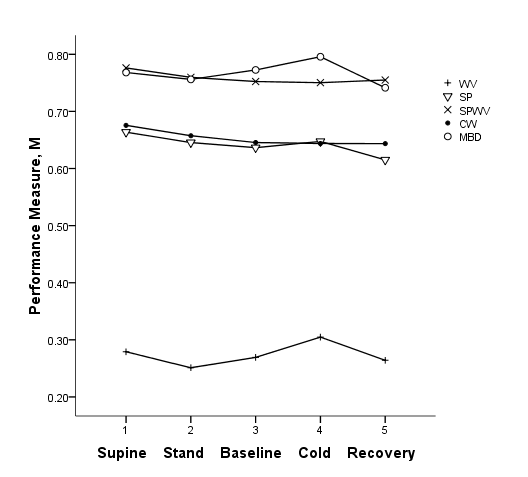 Performance Measure, M

0.80
0.70
0.60
0.50
0.40
0.30
0.20

1
2
3
4
5

Supine Stand Baseline Cold Recovery

WV
SP
SPWV
CW
MBD